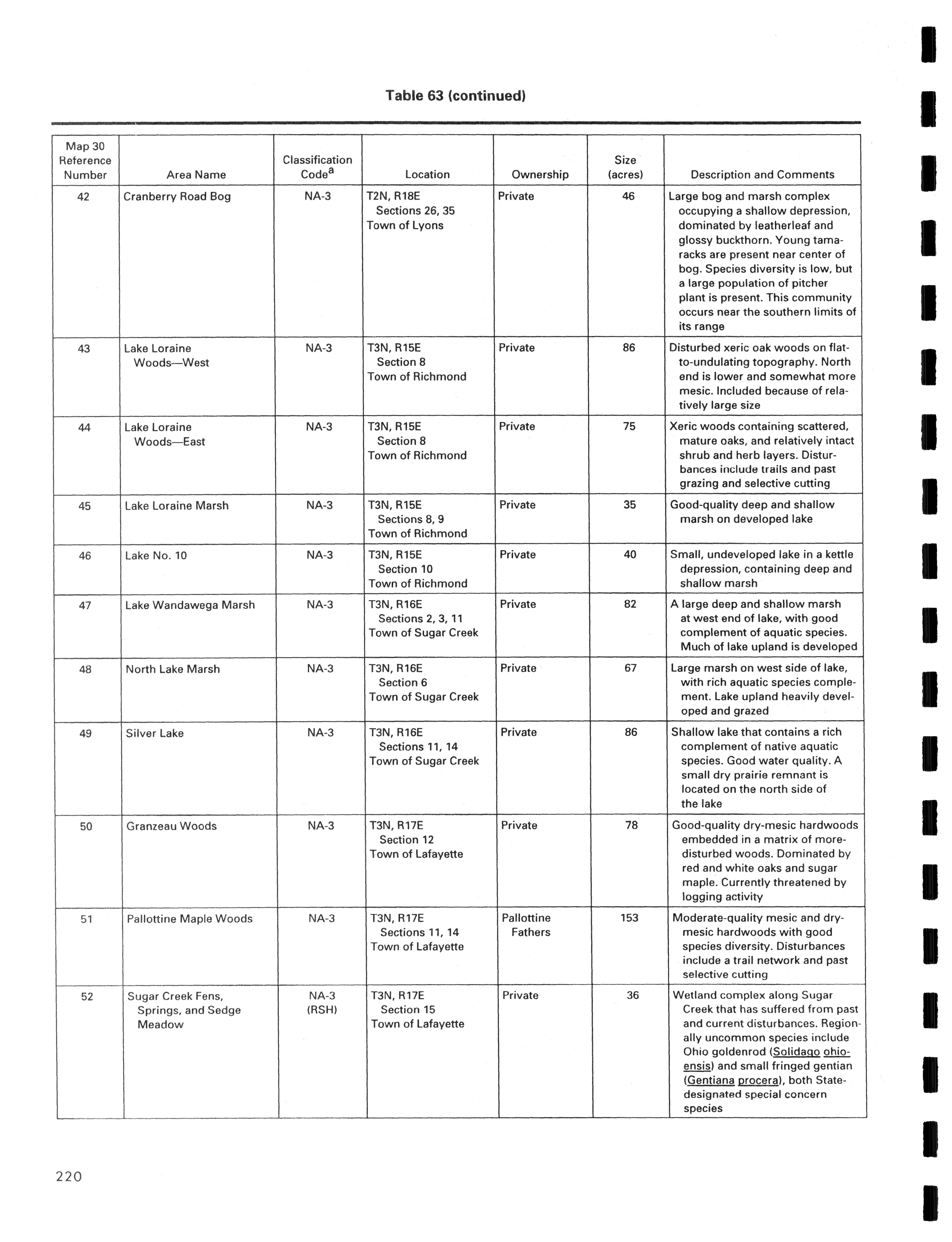 Table 63 (continued)

| Map 30 Reference Number | Area Name | Classification Code$^a$ | Location | Ownership | Size (acres) | Description and Comments |
|---|---|---|---|---|---|---|
| 42 | Cranberry Road Bog | NA-3 | T2N, R18E Sections 26, 35 Town of Lyons | Private | 46 | Large bog and marsh complex occupying a shallow depression, dominated by leatherleaf and glossy buckthorn. Young tamaracks are present near center of bog. Species diversity is low, but a large population of pitcher plant is present. This community occurs near the southern limits of its range |
| 43 | Lake Loraine Woods—West | NA-3 | T3N, R15E Section 8 Town of Richmond | Private | 86 | Disturbed xeric oak woods on flat-to-undulating topography. North end is lower and somewhat more mesic. Included because of relatively large size |
| 44 | Lake Loraine Woods—East | NA-3 | T3N, R15E Section 8 Town of Richmond | Private | 75 | Xeric woods containing scattered, mature oaks, and relatively intact shrub and herb layers. Disturbances include trails and past grazing and selective cutting |
| 45 | Lake Loraine Marsh | NA-3 | T3N, R15E Sections 8, 9 Town of Richmond | Private | 35 | Good-quality deep and shallow marsh on developed lake |
| 46 | Lake No. 10 | NA-3 | T3N, R15E Section 10 Town of Richmond | Private | 40 | Small, undeveloped lake in a kettle depression, containing deep and shallow marsh |
| 47 | Lake Wandawega Marsh | NA-3 | T3N, R16E Sections 2, 3, 11 Town of Sugar Creek | Private | 82 | A large deep and shallow marsh at west end of lake, with good complement of aquatic species. Much of lake upland is developed |
| 48 | North Lake Marsh | NA-3 | T3N, R16E Section 6 Town of Sugar Creek | Private | 67 | Large marsh on west side of lake, with rich aquatic species complement. Lake upland heavily developed and grazed |
| 49 | Silver Lake | NA-3 | T3N, R16E Sections 11, 14 Town of Sugar Creek | Private | 86 | Shallow lake that contains a rich complement of native aquatic species. Good water quality. A small dry prairie remnant is located on the north side of the lake |
| 50 | Granzeau Woods | NA-3 | T3N, R17E Section 12 Town of Lafayette | Private | 78 | Good-quality dry-mesic hardwoods embedded in a matrix of more-disturbed woods. Dominated by red and white oaks and sugar maple. Currently threatened by logging activity |
| 51 | Pallottine Maple Woods | NA-3 | T3N, R17E Sections 11, 14 Town of Lafayette | Pallottine Fathers | 153 | Moderate-quality mesic and dry-mesic hardwoods with good species diversity. Disturbances include a trail network and past selective cutting |
| 52 | Sugar Creek Fens, Springs, and Sedge Meadow | NA-3 (RSH) | T3N, R17E Section 15 Town of Lafayette | Private | 36 | Wetland complex along Sugar Creek that has suffered from past and current disturbances. Regionally uncommon species include Ohio goldenrod (Solidago ohioensis) and small fringed gentian (Gentiana procera), both State-designated special concern species |

220